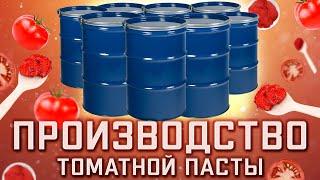 ПРОИЗВОДСТВО
ТОМАТНОЙ ПАСТЫ